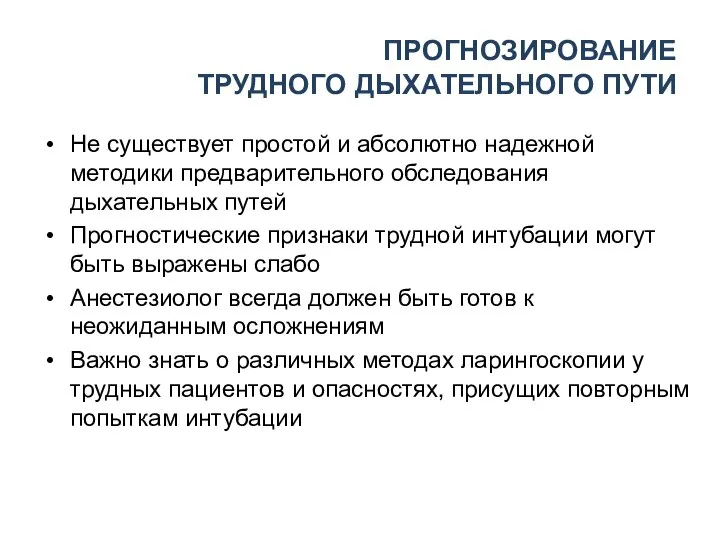 ПРОГНОЗИРОВАНИЕ
ТРУДНОГО ДЫХАТЕЛЬНОГО ПУТИ

• Не существует простой и абсолютно надежной методики предварительного обследования дыхательных путей
• Прогностические признаки трудной интубации могут быть выражены слабо
• Анестезиолог всегда должен быть готов к неожиданным осложнениям
• Важно знать о различных методах ларингоскопии у трудных пациентов и опасностях, присущих повторным попыткам интубации